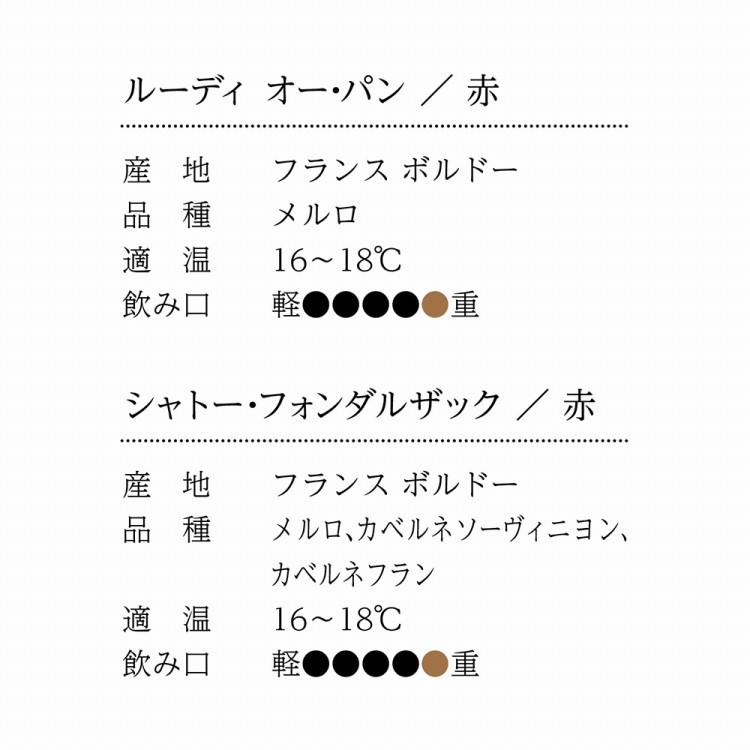 ルーディ オー・パン ／ 赤

産 地 フランス ボルドー
品 種 メルロ
適 温 16～18℃
飲み口 軽●●●●●重

シャトー・フォンダルザック ／ 赤

産 地 フランス ボルドー
品 種 メルロ、カベルネソーヴィニヨン、カベルネフラン
適 温 16～18℃
飲み口 軽●●●●●重